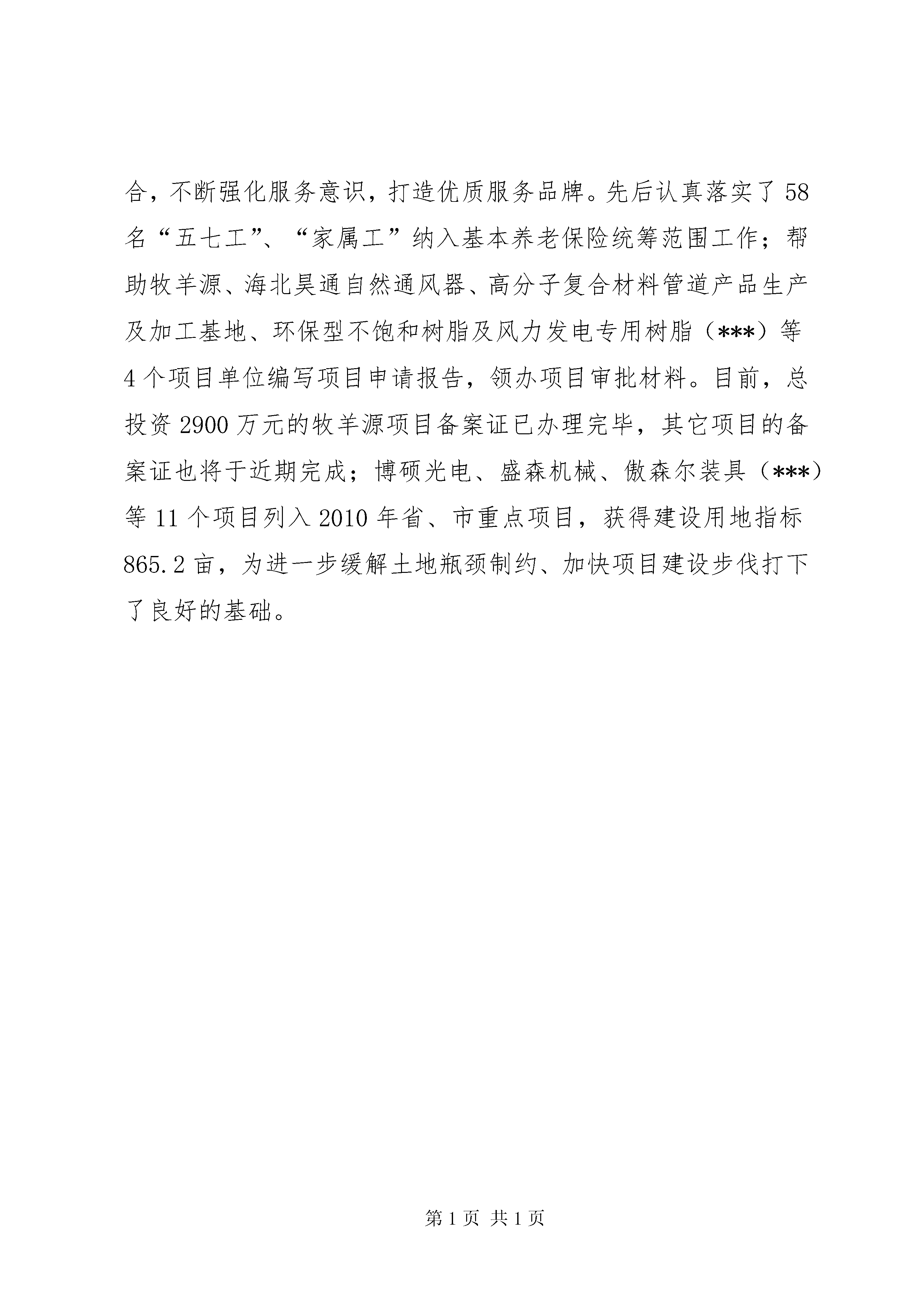 合，不断强化服务意识，打造优质服务品牌。先后认真落实了58名“五七工”、“家属工”纳入基本养老保险统筹范围工作；帮助牧羊源、海北昊通自然通风器、高分子复合材料管道产品生产及加工基地、环保型不饱和树脂及风力发电专用树脂（***）等4个项目单位编写项目申请报告，领办项目审批材料。目前，总投资2900万元的牧羊源项目备案证已办理完毕，其它项目的备案证也将于近期完成；博硕光电、盛森机械、傲森尔装具（***）等11个项目列入2010年省、市重点项目，获得建设用地指标865.2亩，为进一步缓解土地瓶颈制约、加快项目建设步伐打下了良好的基础。

第1页 共1页